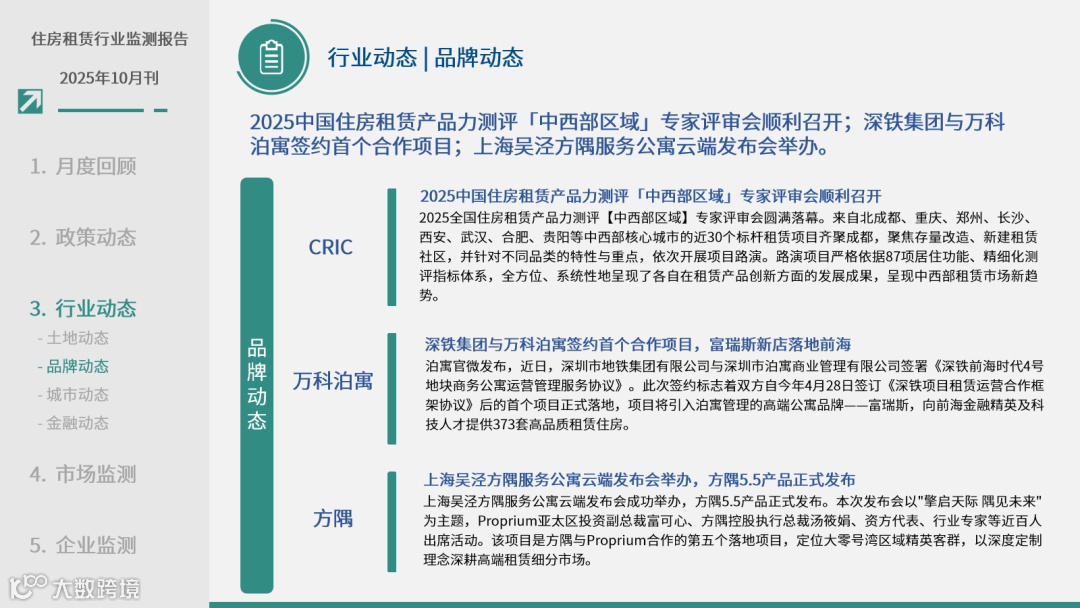 住房租赁行业监测报告

2025年10月刊

1. 月度回顾

2. 政策动态

3. 行业动态
- 土地动态
- 品牌动态
- 城市动态
- 金融动态

4. 市场监测

5. 企业监测

大数跨境

行业动态 | 品牌动态

2025中国住房租赁产品力测评「中西部区域」专家评审会顺利召开；深铁集团与万科泊寓签约首个合作项目；上海吴泾方隅服务公寓云端发布会举办。

品牌动态

CRIC

2025中国住房租赁产品力测评「中西部区域」专家评审会顺利召开
2025全国住房租赁产品力测评【中西部区域】专家评审会圆满落幕。来自北成都、重庆、郑州、长沙、西安、武汉、合肥、贵阳等中西部核心城市的近30个标杆租赁项目齐聚成都，聚焦存量改造、新建租赁社区，并针对不同品类的特性与重点，依次开展项目路演。路演项目严格依据87项居住功能、精细化测评指标体系，全方位、系统性地呈现了各自在租赁产品创新方面的发展成果，呈现中西部租赁市场新趋势。

万科泊寓

深铁集团与万科泊寓签约首个合作项目，富瑞斯新店落地前海
泊寓官微发布，近日，深圳市地铁集团有限公司与深圳市泊寓商业管理有限公司签署《深铁前海时代4号地块商务公寓运营管理服务协议》。此次签约标志着双方自今年4月28日签订《深铁项目租赁运营合作框架协议》后的首个项目正式落地，项目将引入泊寓管理的高端公寓品牌——富瑞斯，向前海金融精英及科技人才提供373套高品质租赁住房。

方隅

上海吴泾方隅服务公寓云端发布会举办，方隅5.5产品正式发布
上海吴泾方隅服务公寓云端发布会成功举办，方隅5.5产品正式发布。本次发布会以"擎启天际 隅见未来"为主题，Proprium亚太区投资副总裁富可心、方隅控股执行总裁汤筱娟、资方代表、行业专家等近百人出席活动。该项目是方隅与Proprium合作的第五个落地项目，定位大零号湾区域精英客群，以深度定制理念深耕高端租赁细分市场。